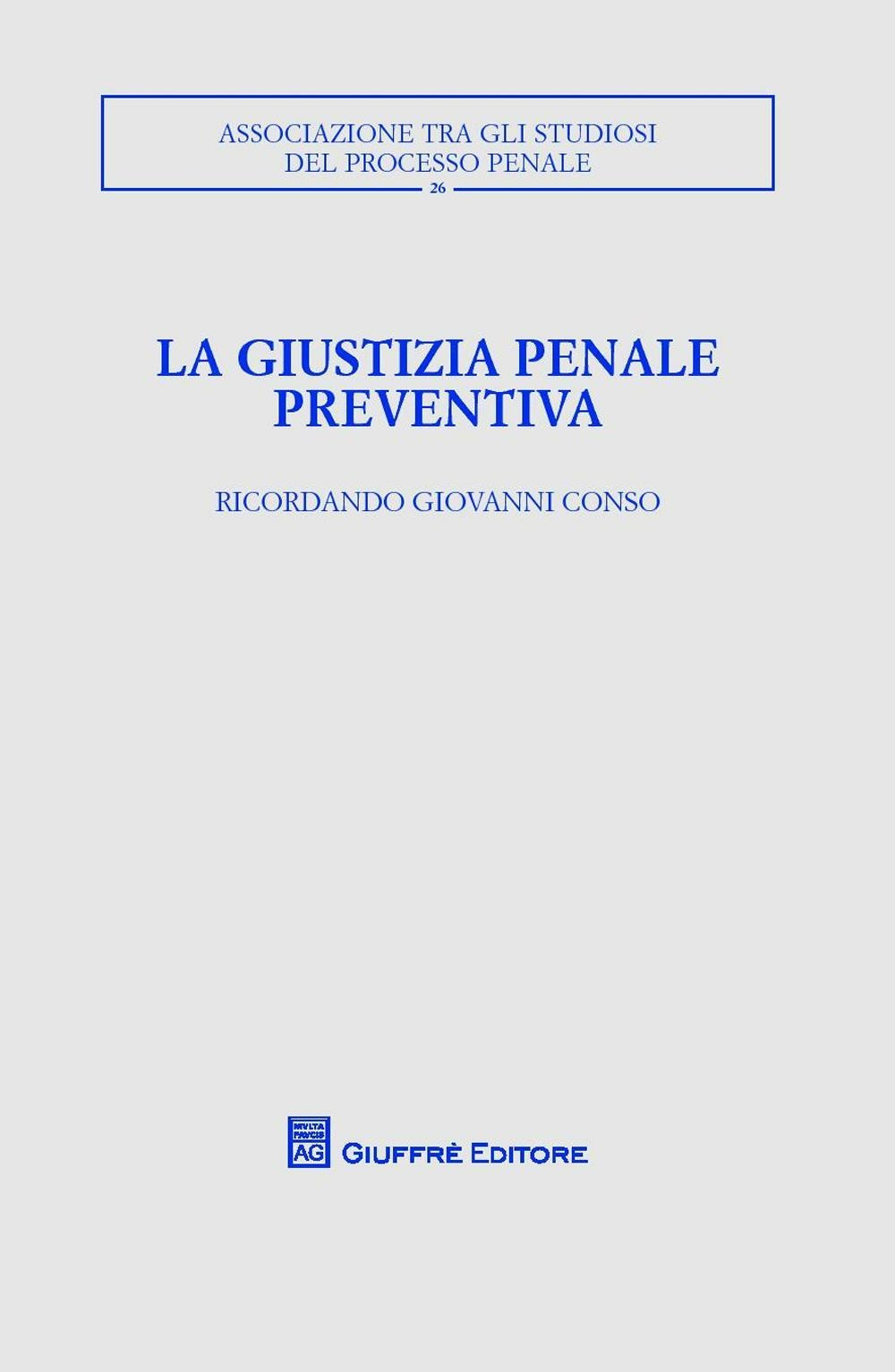 ASSOCIAZIONE TRA GLI STUDIOSI
DEL PROCESSO PENALE
26

LA GIUSTIZIA PENALE
PREVENTIVA

RICORDANDO GIOVANNI CONSO

MVLTA PAVCIS
AG
GIUFFRÈ EDITORE